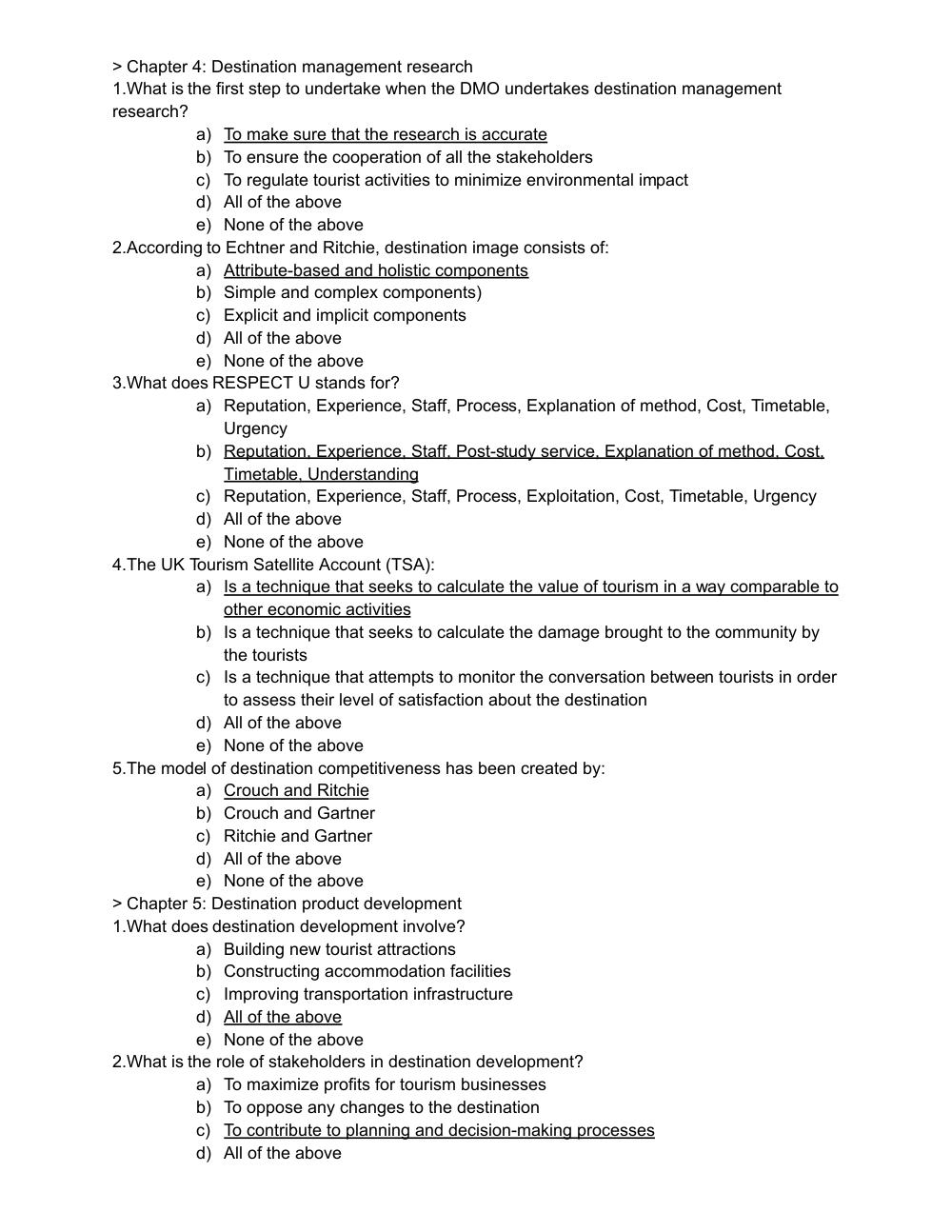 > Chapter 4: Destination management research
1.What is the first step to undertake when the DMO undertakes destination management research?
a) To make sure that the research is accurate
b) To ensure the cooperation of all the stakeholders
c) To regulate tourist activities to minimize environmental impact
d) All of the above
e) None of the above
2.According to Echtner and Ritchie, destination image consists of:
a) Attribute-based and holistic components
b) Simple and complex components)
c) Explicit and implicit components
d) All of the above
e) None of the above
3.What does RESPECT U stands for?
a) Reputation, Experience, Staff, Process, Explanation of method, Cost, Timetable, Urgency
b) Reputation, Experience, Staff, Post-study service, Explanation of method, Cost, Timetable, Understanding
c) Reputation, Experience, Staff, Process, Exploitation, Cost, Timetable, Urgency
d) All of the above
e) None of the above
4.The UK Tourism Satellite Account (TSA):
a) Is a technique that seeks to calculate the value of tourism in a way comparable to other economic activities
b) Is a technique that seeks to calculate the damage brought to the community by the tourists
c) Is a technique that attempts to monitor the conversation between tourists in order to assess their level of satisfaction about the destination
d) All of the above
e) None of the above
5.The model of destination competitiveness has been created by:
a) Crouch and Ritchie
b) Crouch and Gartner
c) Ritchie and Gartner
d) All of the above
e) None of the above
> Chapter 5: Destination product development
1.What does destination development involve?
a) Building new tourist attractions
b) Constructing accommodation facilities
c) Improving transportation infrastructure
d) All of the above
e) None of the above
2.What is the role of stakeholders in destination development?
a) To maximize profits for tourism businesses
b) To oppose any changes to the destination
c) To contribute to planning and decision-making processes
d) All of the above